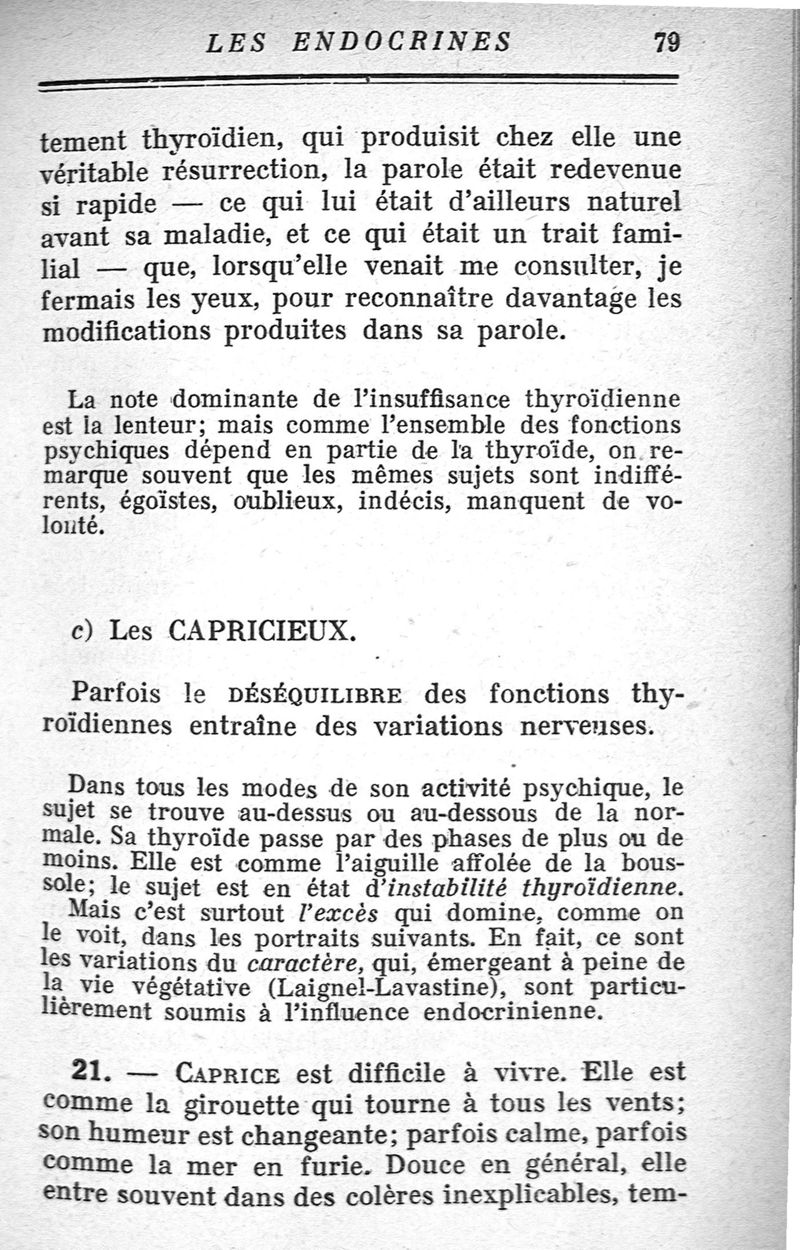 LES ENDOCRINES 79

tement thyroïdien, qui produisit chez elle une véritable résurrection, la parole était redevenue si rapide — ce qui lui était d'ailleurs naturel avant sa maladie, et ce qui était un trait familial — que, lorsqu'elle venait me consulter, je fermais les yeux, pour reconnaître davantage les modifications produites dans sa parole.

La note dominante de l'insuffisance thyroïdienne est la lenteur; mais comme l'ensemble des fonctions psychiques dépend en partie de la thyroïde, on remarque souvent que les mêmes sujets sont indifférents, égoïstes, oublieux, indécis, manquent de volonté.

c) Les CAPRICIEUX.

Parfois le DÉSÉQUILIBRE des fonctions thyroïdiennes entraîne des variations nerveuses.

Dans tous les modes de son activité psychique, le sujet se trouve au-dessus ou au-dessous de la normale. Sa thyroïde passe par des phases de plus ou de moins. Elle est comme l'aiguille affolée de la boussole; le sujet est en état d'instabilité thyroïdienne. Mais c'est surtout l'excès qui domine, comme on le voit, dans les portraits suivants. En fait, ce sont les variations du caractère, qui, émergeant à peine de la vie végétative (Laignel-Lavastine), sont particulièrement soumis à l'influence endocrinienne.

21. — CAPRICE est difficile à vivre. Elle est comme la girouette qui tourne à tous les vents; son humeur est changeante; parfois calme, parfois comme la mer en furie. Douce en général, elle entre souvent dans des colères inexplicables, tem-